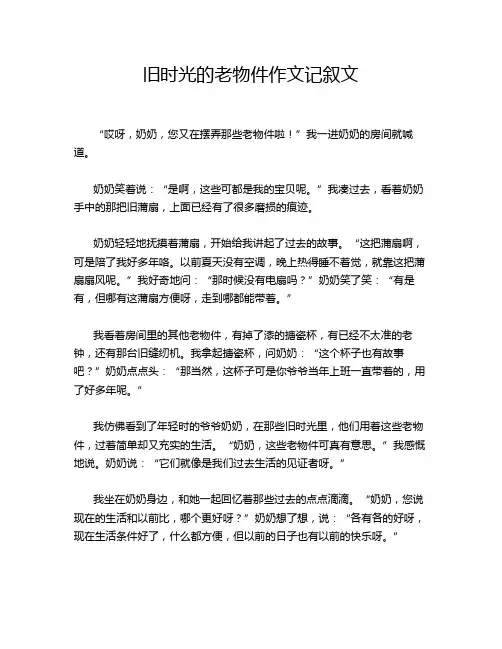 旧时光的老物件作文记叙文

“哎呀，奶奶，您又在摆弄那些老物件啦！”我一进奶奶的房间就喊道。

奶奶笑着说：“是啊，这些可都是我的宝贝呢。”我凑过去，看着奶奶手中的那把旧蒲扇，上面已经有了很多磨损的痕迹。

奶奶轻轻地抚摸着蒲扇，开始给我讲起了过去的故事。“这把蒲扇啊，可是陪了我好多年咯。以前夏天没有空调，晚上热得睡不着觉，就靠这把蒲扇扇风呢。”我好奇地问：“那时候没有电扇吗？”奶奶笑了笑：“有是有，但哪有这蒲扇方便呀，走到哪都能带着。”

我看着房间里的其他老物件，有掉了漆的搪瓷杯，有已经不太准的老钟，还有那台旧缝纫机。我拿起搪瓷杯，问奶奶：“这个杯子也有故事吧？”奶奶点点头：“那当然，这杯子可是你爷爷当年上班一直带着的，用了好多年呢。”

我仿佛看到了年轻时的爷爷奶奶，在那些旧时光里，他们用着这些老物件，过着简单却又充实的生活。“奶奶，这些老物件可真有意思。”我感慨地说。奶奶说：“它们就像是我们过去生活的见证者呀。”

我坐在奶奶身边，和她一起回忆着那些过去的点点滴滴。“奶奶，您说现在的生活和以前比，哪个更好呀？”奶奶想了想，说：“各有各的好呀，现在生活条件好了，什么都方便，但以前的日子也有以前的快乐呀。”